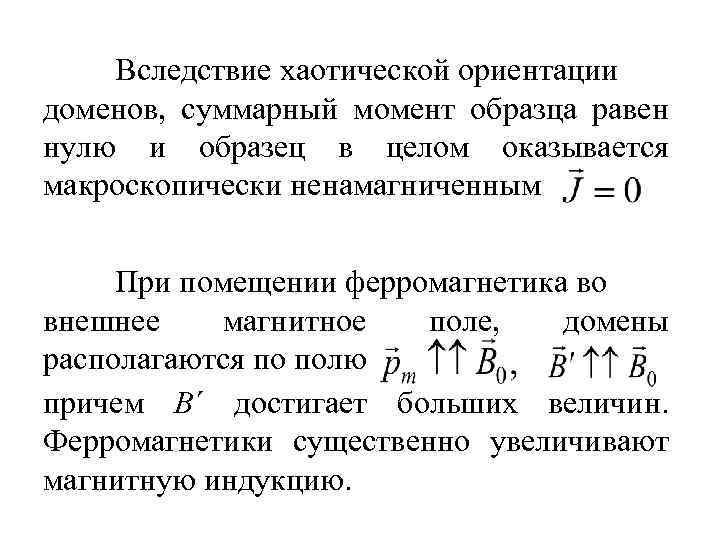 Вследствие хаотической ориентации доменов, суммарный момент образца равен нулю и образец в целом оказывается макроскопически ненамагниченным $\vec{J} = 0$

При помещении ферромагнетика во внешнее магнитное поле, домены располагаются по полю $\vec{p}_m \uparrow\uparrow \vec{B}_0$, $\vec{B}' \uparrow\uparrow \vec{B}_0$ причем $B'$ достигает больших величин. Ферромагнетики существенно увеличивают магнитную индукцию.